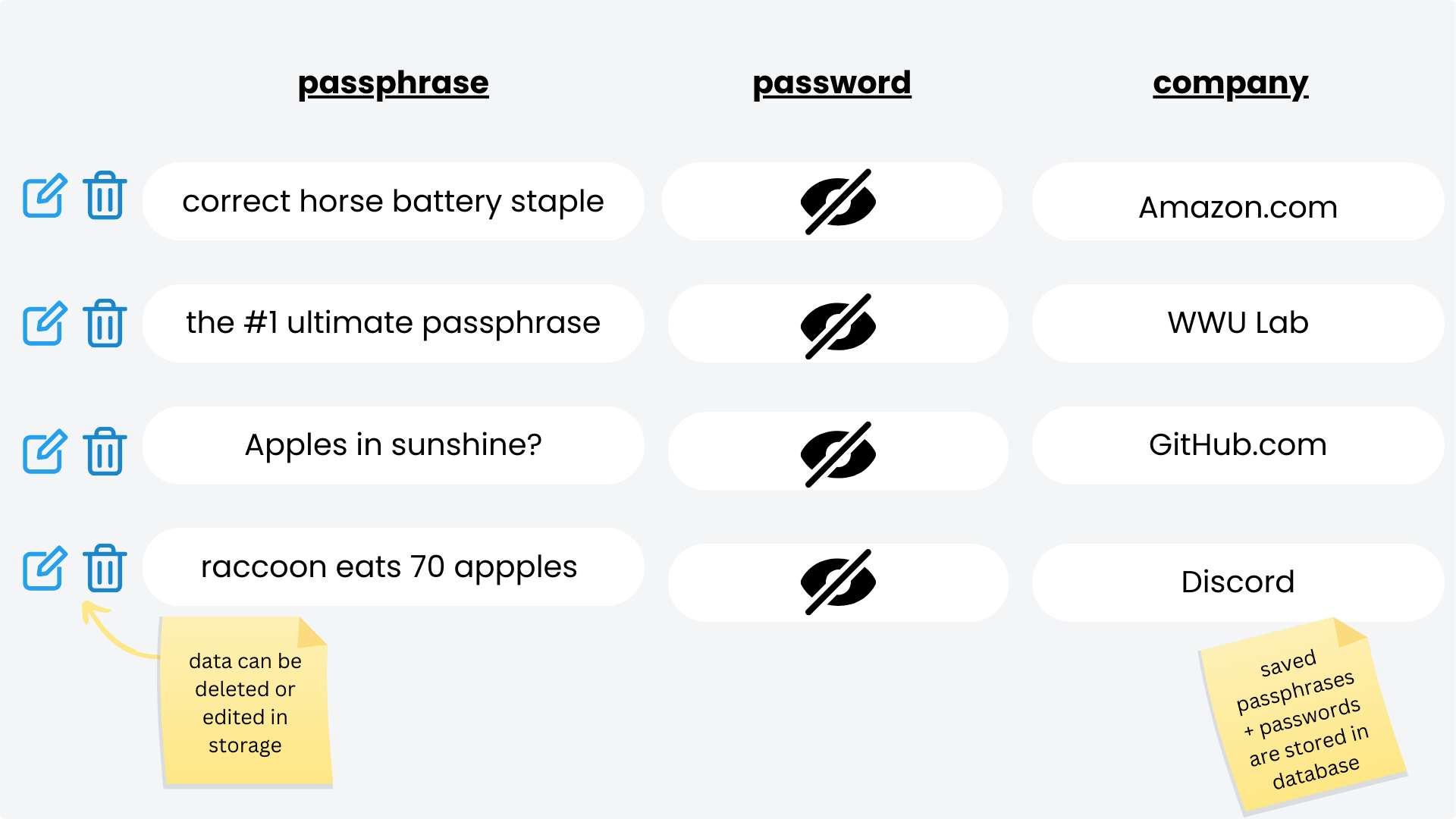 | passphrase | password | company |
|---|---|---|
| correct horse battery staple | | Amazon.com |
| the #1 ultimate passphrase | | WWU Lab |
| Apples in sunshine? | | GitHub.com |
| raccoon eats 70 appples | | Discord |

data can be deleted or edited in storage

saved passphrases + passwords are stored in database